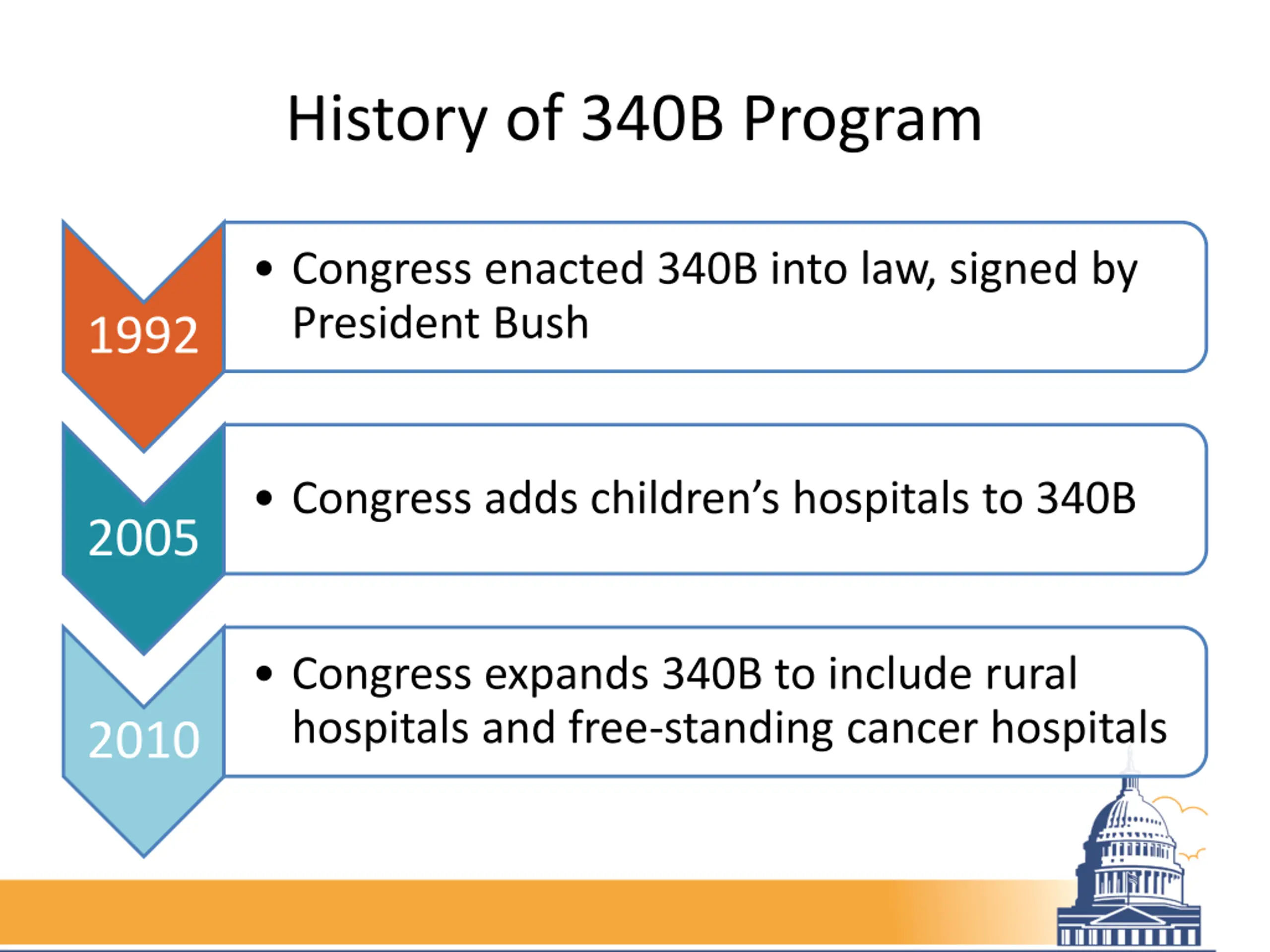 History of 340B Program

1992

• Congress enacted 340B into law, signed by President Bush

2005

• Congress adds children's hospitals to 340B

2010

• Congress expands 340B to include rural hospitals and free-standing cancer hospitals